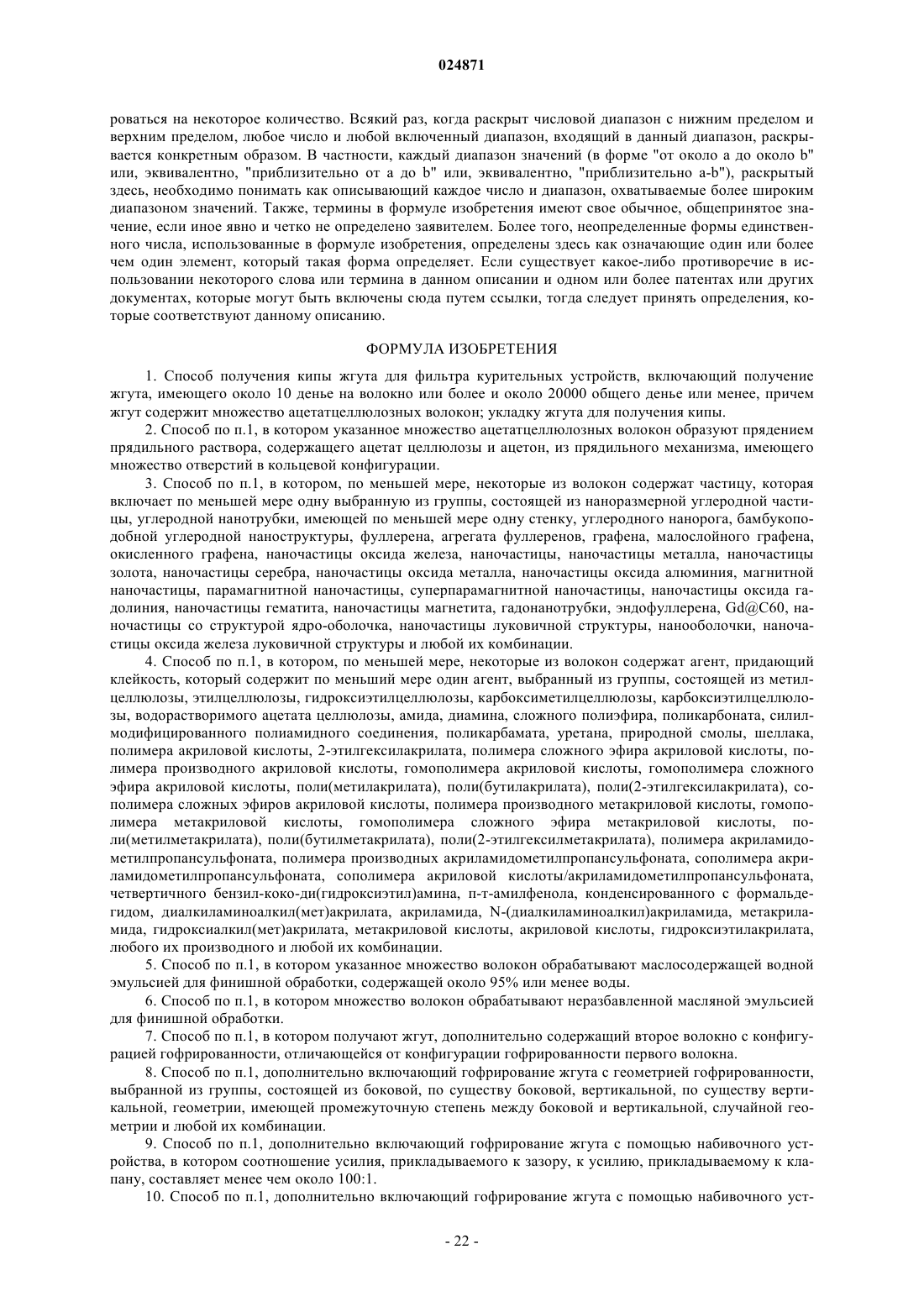 024871

роваться на некоторое количество. Всякий раз, когда раскрыт числовой диапазон с нижним пределом и верхним пределом, любое число и любой включенный диапазон, входящий в данный диапазон, раскрывается конкретным образом. В частности, каждый диапазон значений (в форме "от около a до около b" или, эквивалентно, "приблизительно от a до b" или, эквивалентно, "приблизительно a-b"), раскрытый здесь, необходимо понимать как описывающий каждое число и диапазон, охватываемые более широким диапазоном значений. Также, термины в формуле изобретения имеют свое обычное, общепринятое значение, если иное явно и четко не определено заявителем. Более того, неопределенные формы единственного числа, использованные в формуле изобретения, определены здесь как означающие один или более чем один элемент, который такая форма определяет. Если существует какое-либо противоречие в использовании некоторого слова или термина в данном описании и одном или более патентах или других документах, которые могут быть включены сюда путем ссылки, тогда следует принять определения, которые соответствуют данному описанию.

ФОРМУЛА ИЗОБРЕТЕНИЯ

1. Способ получения кипы жгута для фильтра курительных устройств, включающий получение жгута, имеющего около 10 денье на волокно или более и около 20000 общего денье или менее, причем жгут содержит множество ацетатцеллюлозных волокон; укладку жгута для получения кипы.

2. Способ по п.1, в котором указанное множество ацетатцеллюлозных волокон образуют прядением прядильного раствора, содержащего ацетат целлюлозы и ацетон, из прядильного механизма, имеющего множество отверстий в кольцевой конфигурации.

3. Способ по п.1, в котором, по меньшей мере, некоторые из волокон содержат частицу, которая включает по меньшей мере одну выбранную из группы, состоящей из наноразмерной углеродной частицы, углеродной нанотрубки, имеющей по меньшей мере одну стенку, углеродного нанорога, бамбукоподобной углеродной наноструктуры, фуллерена, агрегата фуллеренов, графена, малослойного графена, окисленного графена, наночастицы оксида железа, наночастицы, наночастицы металла, наночастицы золота, наночастицы серебра, наночастицы оксида металла, наночастицы оксида алюминия, магнитной наночастицы, парамагнитной наночастицы, суперпарамагнитной наночастицы, наночастицы оксида гадолиния, наночастицы гематита, наночастицы магнетита, гадонанотрубки, эндофуллерена, Gd@C60, наночастицы со структурой ядро-оболочка, наночастицы луковичной структуры, нанооболочки, наночастицы оксида железа луковичной структуры и любой их комбинации.

4. Способ по п.1, в котором, по меньшей мере, некоторые из волокон содержат агент, придающий клейкость, который содержит по меньший мере один агент, выбранный из группы, состоящей из метилцеллюлозы, этилцеллюлозы, гидроксиэтилцеллюлозы, карбоксиметилцеллюлозы, карбоксиэтилцеллюлозы, водорастворимого ацетата целлюлозы, амида, диамина, сложного полиэфира, поликарбоната, силилмодифицированного полиамидного соединения, поликарбамата, уретана, природной смолы, шеллака, полимера акриловой кислоты, 2-этилгексилакрилата, полимера сложного эфира акриловой кислоты, полимера производного акриловой кислоты, гомополимера акриловой кислоты, гомополимера сложного эфира акриловой кислоты, поли(метилакрилата), поли(бутилакрилата), поли(2-этилгексилакрилата), сополимера сложных эфиров акриловой кислоты, полимера производного метакриловой кислоты, гомополимера метакриловой кислоты, гомополимера сложного эфира метакриловой кислоты, поли(метилметакрилата), поли(бутилметакрилата), поли(2-этилгексилметакрилата), полимера акриламидометилпропансульфоната, полимера производных акриламидометилпропансульфоната, сополимера акриламидометилпропансульфоната, сополимера акриловой кислоты/акриламидометилпропансульфоната, четвертичного бензил-коко-ди(гидроксиэтил)амина, п-т-амилфенола, конденсированного с формальдегидом, диалкиламиноалкил(мет)акрилата, акриламида, N-(диалкиламиноалкил)акриламида, метакриламида, гидроксиалкил(мет)акрилата, метакриловой кислоты, акриловой кислоты, гидроксиэтилакрилата, любого их производного и любой их комбинации.

5. Способ по п.1, в котором указанное множество волокон обрабатывают маслосодержащей водной эмульсией для финишной обработки, содержащей около 95% или менее воды.

6. Способ по п.1, в котором множество волокон обрабатывают неразбавленной масляной эмульсией для финишной обработки.

7. Способ по п.1, в котором получают жгут, дополнительно содержащий второе волокно с конфигурацией гофрированности, отличающейся от конфигурации гофрированности первого волокна.

8. Способ по п.1, дополнительно включающий гофрирование жгута с геометрией гофрированности, выбранной из группы, состоящей из боковой, по существу боковой, вертикальной, по существу вертикальной, геометрии, имеющей промежуточную степень между боковой и вертикальной, случайной геометрии и любой их комбинации.

9. Способ по п.1, дополнительно включающий гофрирование жгута с помощью набивочного устройства, в котором соотношение усилия, прикладываемого к зазору, к усилию, прикладываемому к клапану, составляет менее чем около 100:1.

10. Способ по п.1, дополнительно включающий гофрирование жгута с помощью набивочного уст-

- 22 -